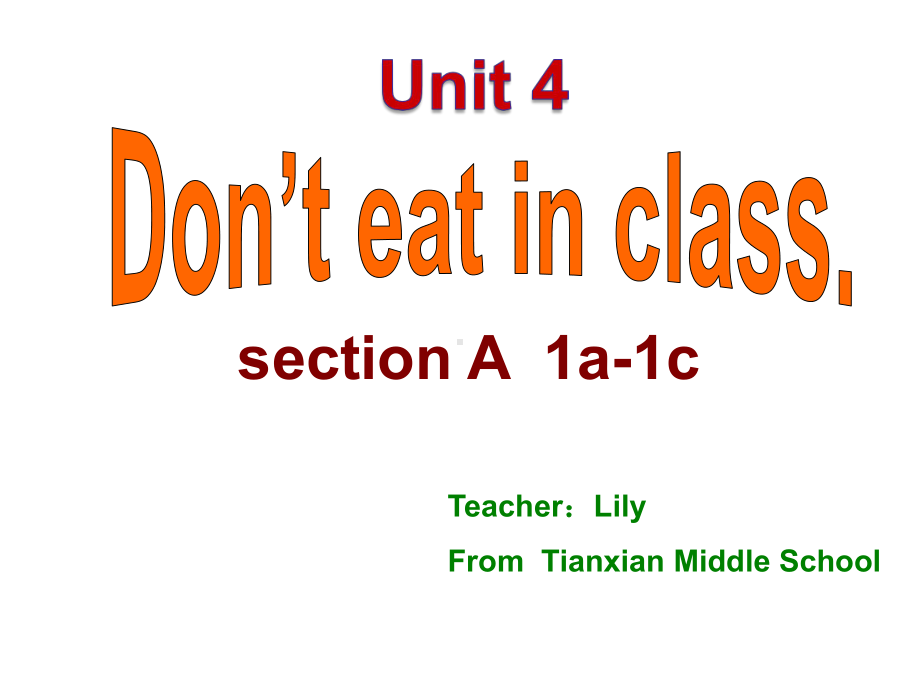 Unit 4

Don’t eat in class.

section A 1a-1c

Teacher：Lily

From Tianxian Middle School